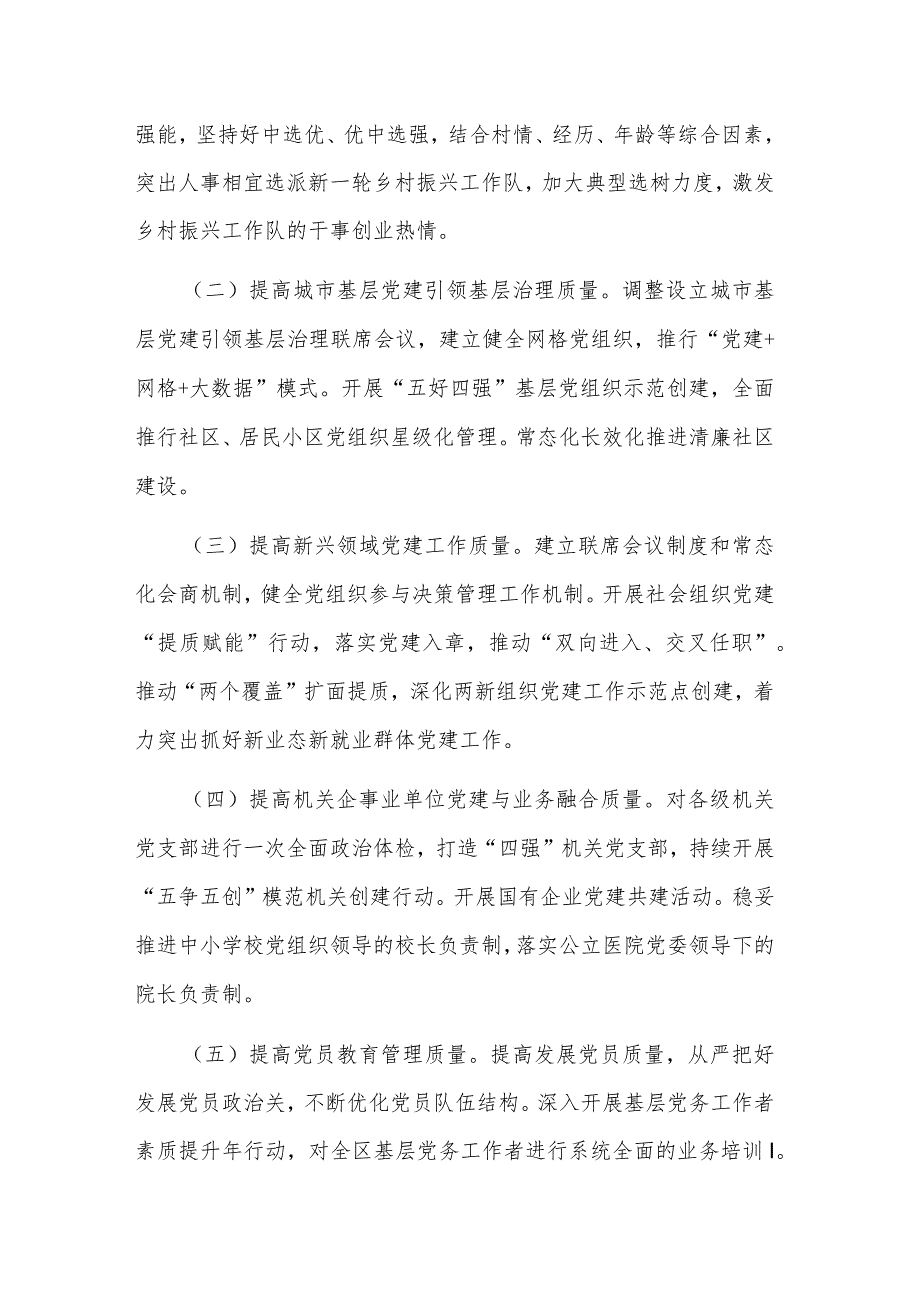 强能，坚持好中选优、优中选强，结合村情、经历、年龄等综合因素，突出人事相宜选派新一轮乡村振兴工作队，加大典型选树力度，激发乡村振兴工作队的干事创业热情。

（二）提高城市基层党建引领基层治理质量。调整设立城市基层党建引领基层治理联席会议，建立健全网格党组织，推行“党建+网格+大数据”模式。开展“五好四强”基层党组织示范创建，全面推行社区、居民小区党组织星级化管理。常态化长效化推进清廉社区建设。

（三）提高新兴领域党建工作质量。建立联席会议制度和常态化会商机制，健全党组织参与决策管理工作机制。开展社会组织党建“提质赋能”行动，落实党建入章，推动“双向进入、交叉任职”。推动“两个覆盖”扩面提质，深化两新组织党建工作示范点创建，着力突出抓好新业态新就业群体党建工作。

（四）提高机关企事业单位党建与业务融合质量。对各级机关党支部进行一次全面政治体检，打造“四强”机关党支部，持续开展“五争五创”模范机关创建行动。开展国有企业党建共建活动。稳妥推进中小学校党组织领导的校长负责制，落实公立医院党委领导下的院长负责制。

（五）提高党员教育管理质量。提高发展党员质量，从严把好发展党员政治关，不断优化党员队伍结构。深入开展基层党务工作者素质提升年行动，对全区基层党务工作者进行系统全面的业务培训I。